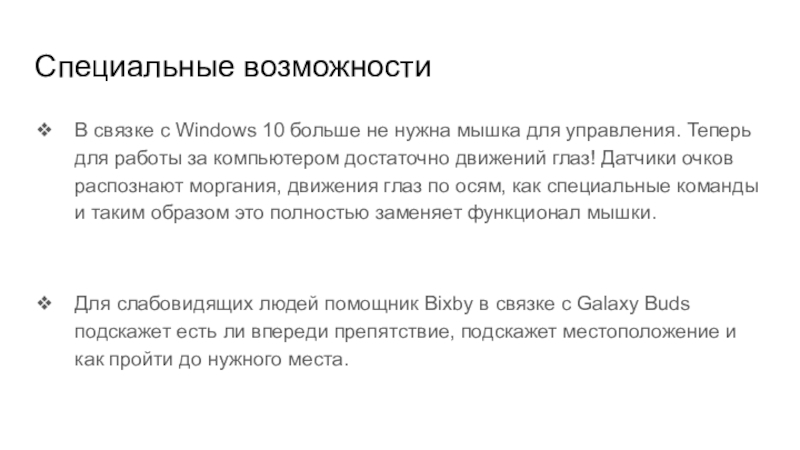 Специальные возможности

❖ В связке с Windows 10 больше не нужна мышка для управления. Теперь для работы за компьютером достаточно движений глаз! Датчики очков распознают моргания, движения глаз по осям, как специальные команды и таким образом это полностью заменяет функционал мышки.

❖ Для слабовидящих людей помощник Bixby в связке с Galaxy Buds подскажет есть ли впереди препятствие, подскажет местоположение и как пройти до нужного места.